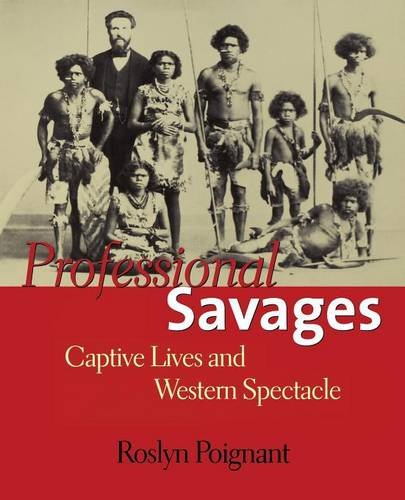 Professional Savages

Captive Lives and Western Spectacle

Roslyn Poignant